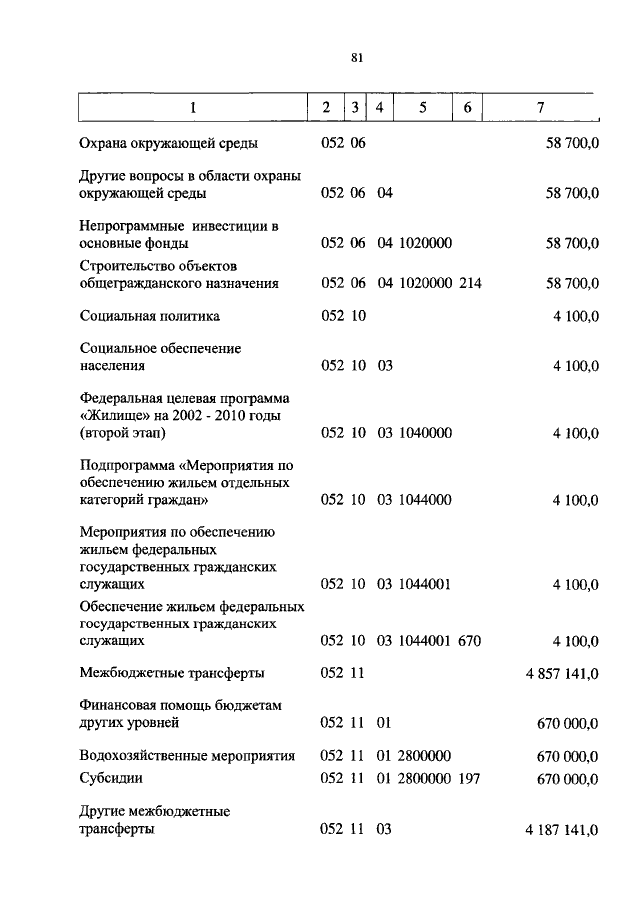 81

| 1 | 2 | 3 | 4 | 5 | 6 | 7 |
|---|---|---|---|---|---|---|
| Охрана окружающей среды | 052 | 06 | | | | 58 700,0 |
| Другие вопросы в области охраны окружающей среды | 052 | 06 | 04 | | | 58 700,0 |
| Непрограммные инвестиции в основные фонды | 052 | 06 | 04 | 1020000 | | 58 700,0 |
| Строительство объектов общегражданского назначения | 052 | 06 | 04 | 1020000 | 214 | 58 700,0 |
| Социальная политика | 052 | 10 | | | | 4 100,0 |
| Социальное обеспечение населения | 052 | 10 | 03 | | | 4 100,0 |
| Федеральная целевая программа «Жилище» на 2002 - 2010 годы (второй этап) | 052 | 10 | 03 | 1040000 | | 4 100,0 |
| Подпрограмма «Мероприятия по обеспечению жильем отдельных категорий граждан» | 052 | 10 | 03 | 1044000 | | 4 100,0 |
| Мероприятия по обеспечению жильем федеральных государственных гражданских служащих | 052 | 10 | 03 | 1044001 | | 4 100,0 |
| Обеспечение жильем федеральных государственных гражданских служащих | 052 | 10 | 03 | 1044001 | 670 | 4 100,0 |
| Межбюджетные трансферты | 052 | 11 | | | | 4 857 141,0 |
| Финансовая помощь бюджетам других уровней | 052 | 11 | 01 | | | 670 000,0 |
| Водохозяйственные мероприятия | 052 | 11 | 01 | 2800000 | | 670 000,0 |
| Субсидии | 052 | 11 | 01 | 2800000 | 197 | 670 000,0 |
| Другие межбюджетные трансферты | 052 | 11 | 03 | | | 4 187 141,0 |